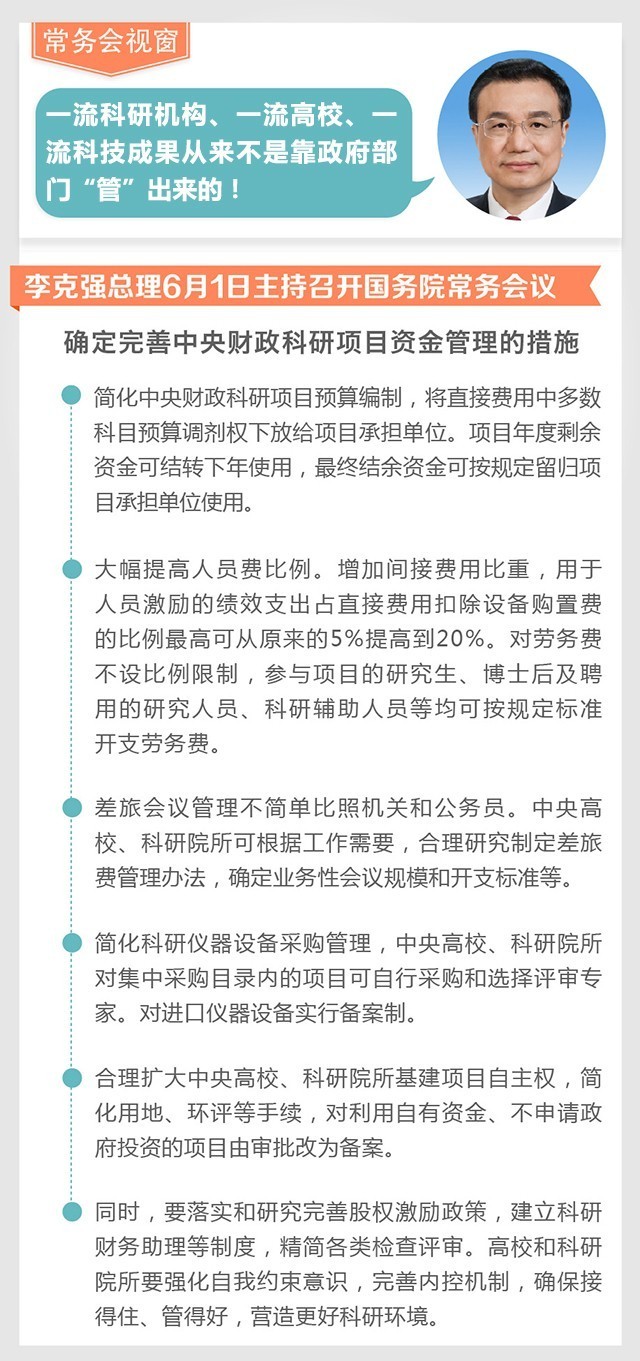 常务会视窗

一流科研机构、一流高校、一流科技成果从来不是靠政府部门“管”出来的！

李克强总理6月1日主持召开国务院常务会议

确定完善中央财政科研项目资金管理的措施

简化中央财政科研项目预算编制，将直接费用中多数科目预算调剂权下放给项目承担单位。项目年度剩余资金可结转下年使用，最终结余资金可按规定留归项目承担单位使用。

大幅提高人员费比例。增加间接费用比重，用于人员激励的绩效支出占直接费用扣除设备购置费的比例最高可从原来的5%提高到20%。对劳务费不设比例限制，参与项目的研究生、博士后及聘用的研究人员、科研辅助人员等均可按规定标准开支劳务费。

差旅会议管理不简单比照机关和公务员。中央高校、科研院所可根据工作需要，合理研究制定差旅费管理办法，确定业务性会议规模和开支标准等。

简化科研仪器设备采购管理，中央高校、科研院所对集中采购目录内的项目可自行采购和选择评审专家。对进口仪器设备实行备案制。

合理扩大中央高校、科研院所基建项目自主权，简化用地、环评等手续，对利用自有资金、不申请政府投资的项目由审批改为备案。

同时，要落实和研究完善股权激励政策，建立科研财务助理等制度，精简各类检查评审。高校和科研院所要强化自我约束意识，完善内控机制，确保接得住、管得好，营造更好科研环境。